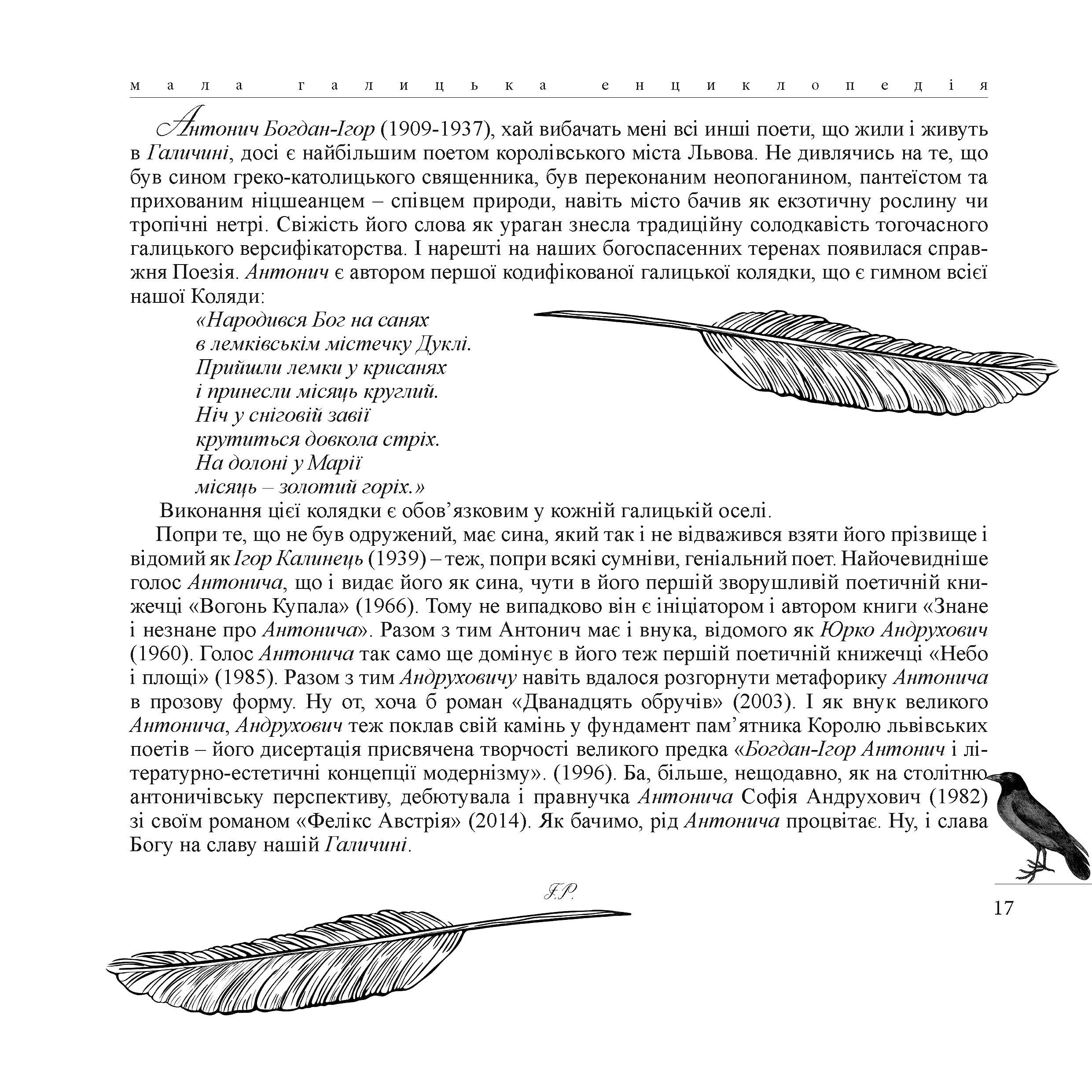 мала галицька енциклопедія

Антонич Богдан-Ігор (1909-1937), хай вибачать мені всі инші поети, що жили і живуть в Галичині, досі є найбільшим поетом королівського міста Львова. Не дивлячись на те, що був сином греко-католицького священника, був переконаним неопоганином, пантеїстом та прихованим ніцшеанцем – співцем природи, навіть місто бачив як екзотичну рослину чи тропічні нетрі. Свіжість його слова як ураган знесла традиційну солодкавість тогочасного галицького версифікаторства. І нарешті на наших богоспасенних теренах появилася справжня Поезія. Антонич є автором першої кодифікованої галицької колядки, що є гимном всієї нашої Коляди:

«Народився Бог на санях
в лемківськім містечку Дуклі.
Прийшли лемки у крисанях
і принесли місяць круглий.
Ніч у сніговій завії
крутиться довкола стріх.
На долоні у Марії
місяць – золотий горіх.»

Виконання цієї колядки є обов’язковим у кожній галицькій оселі.

Попри те, що не був одружений, має сина, який так і не відважився взяти його прізвище і відомий як Ігор Калинець (1939) – теж, попри всякі сумніви, геніальний поет. Найочевидніше голос Антонича, що і видає його як сина, чути в його першій зворушливій поетичній книжечці «Вогонь Купала» (1966). Тому не випадково він є ініціатором і автором книги «Знане і незнане про Антонича». Разом з тим Антонич має і внука, відомого як Юрко Андрухович (1960). Голос Антонича так само ще домінує в його теж першій поетичній книжечці «Небо і площі» (1985). Разом з тим Андруховичу навіть вдалося розгорнути метафорику Антонича в прозову форму. Ну от, хоча б роман «Дванадцять обручів» (2003). І як внук великого Антонича, Андрухович теж поклав свій камінь у фундамент пам’ятника Королю львівських поетів – його дисертація присвячена творчості великого предка «Богдан-Ігор Антонич і літературно-естетичні концепції модернізму». (1996). Ба, більше, нещодавно, як на столітню антоничівську перспективу, дебютувала і правнучка Антонича Софія Андрухович (1982) зі своїм романом «Фелікс Австрія» (2014). Як бачимо, рід Антонича процвітає. Ну, і слава Богу на славу нашій Галичині.

І.Р.

17